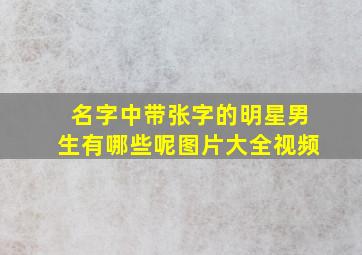 名字中带张字的明星男生有哪些呢图片大全视频